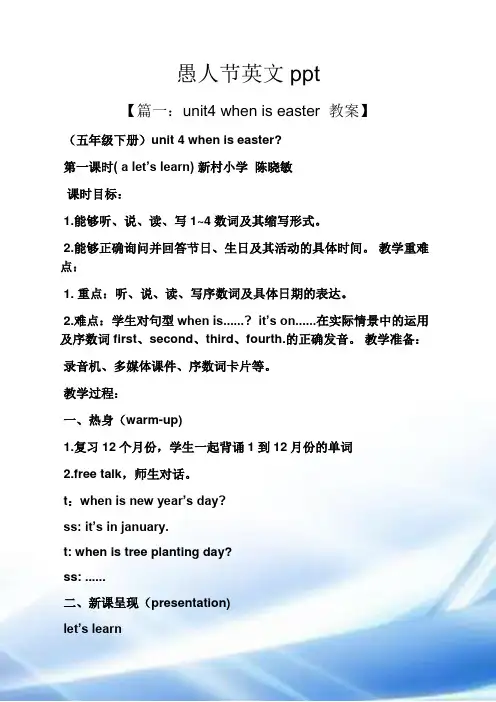 愚人节英文ppt

【篇一：unit4 when is easter 教案】

（五年级下册）unit 4 when is easter?

第一课时( a let's learn) 新村小学 陈晓敏

课时目标：

1.能够听、说、读、写1~4数词及其缩写形式。

2.能够正确询问并回答节日、生日及其活动的具体时间。 教学重难点：

1. 重点：听、说、读、写序数词及具体日期的表达。

2.难点：学生对句型when is......？ it's on......在实际情景中的运用及序数词first、second、third、fourth.的正确发音。 教学准备：

录音机、多媒体课件、序数词卡片等。

教学过程：

一、热身（warm-up）

1.复习12个月份，学生一起背诵1到12月份的单词

2.free talk，师生对话。

t：when is new year's day?

ss: it's in january.

t: when is tree planting day?

ss: ......

二、新课呈现（presentation）

let's learn